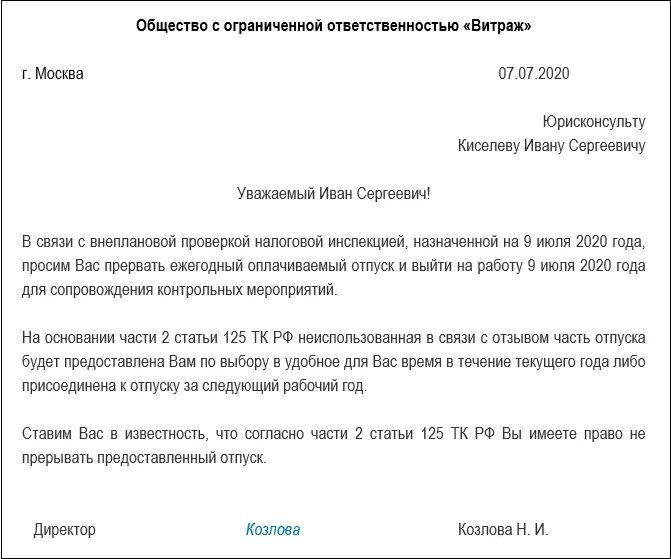 Общество с ограниченной ответственностью «Витраж»

г. Москва 07.07.2020

Юрисконсульту
Киселеву Ивану Сергеевичу

Уважаемый Иван Сергеевич!

В связи с внеплановой проверкой налоговой инспекцией, назначенной на 9 июля 2020 года, просим Вас прервать ежегодный оплачиваемый отпуск и выйти на работу 9 июля 2020 года для сопровождения контрольных мероприятий.

На основании части 2 статьи 125 ТК РФ неиспользованная в связи с отзывом часть отпуска будет предоставлена Вам по выбору в удобное для Вас время в течение текущего года либо присоединена к отпуску за следующий рабочий год.

Ставим Вас в известность, что согласно части 2 статьи 125 ТК РФ Вы имеете право не прерывать предоставленный отпуск.

Директор Козлова Козлова Н. И.